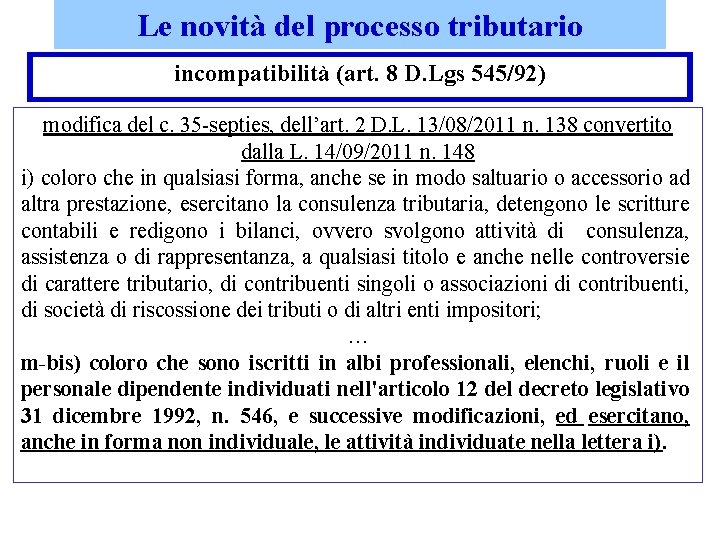 Le novità del processo tributario

incompatibilità (art. 8 D.Lgs 545/92)

modifica del c. 35-septies, dell'art. 2 D.L. 13/08/2011 n. 138 convertito dalla L. 14/09/2011 n. 148

i) coloro che in qualsiasi forma, anche se in modo saltuario o accessorio ad altra prestazione, esercitano la consulenza tributaria, detengono le scritture contabili e redigono i bilanci, ovvero svolgono attività di consulenza, assistenza o di rappresentanza, a qualsiasi titolo e anche nelle controversie di carattere tributario, di contribuenti singoli o associazioni di contribuenti, di società di riscossione dei tributi o di altri enti impositori;

…

m-bis) coloro che sono iscritti in albi professionali, elenchi, ruoli e il personale dipendente individuati nell'articolo 12 del decreto legislativo 31 dicembre 1992, n. 546, e successive modificazioni, ed esercitano, anche in forma non individuale, le attività individuate nella lettera i).